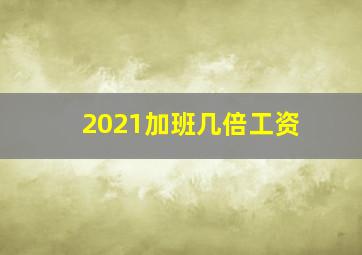 2021加班几倍工资